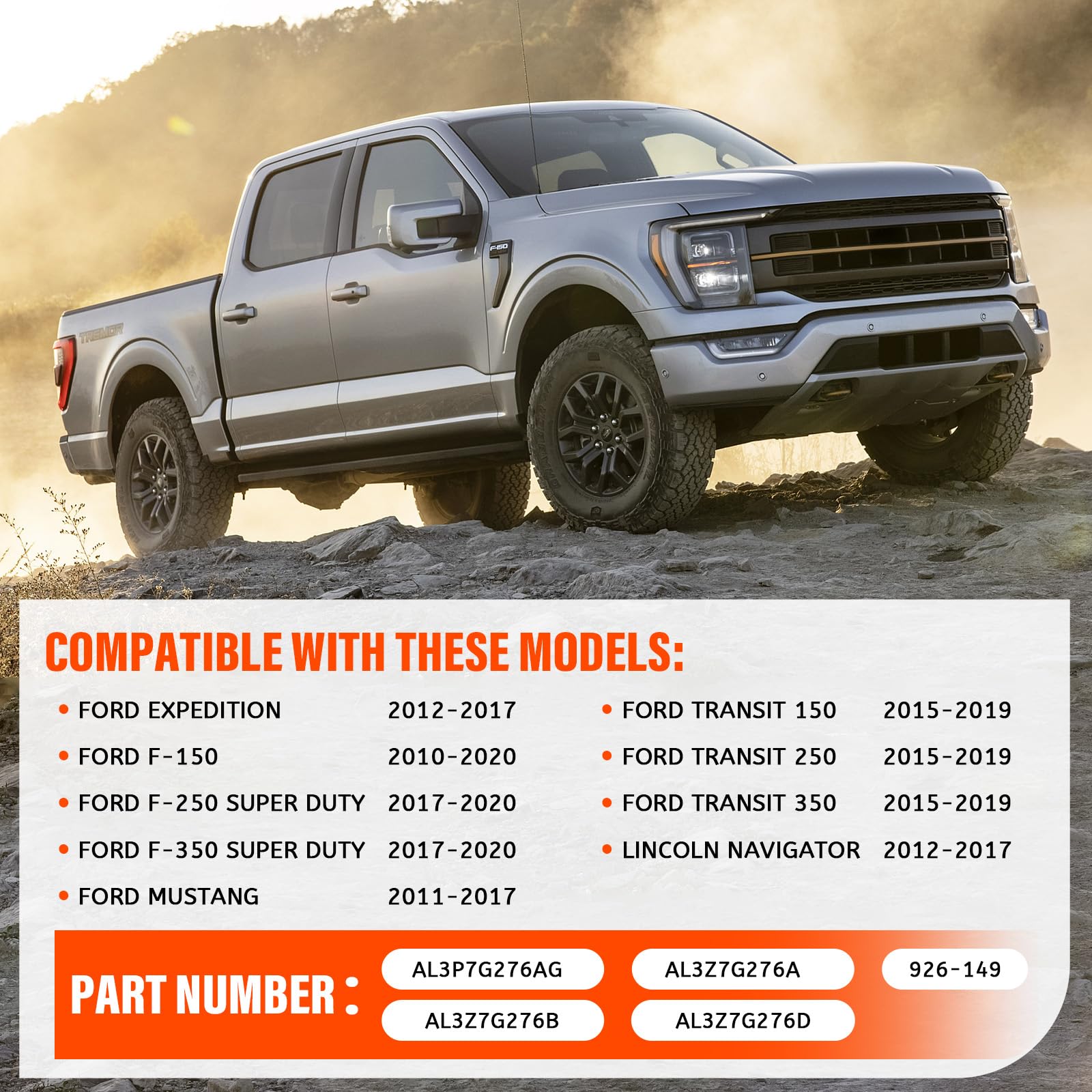 COMPATIBLE WITH THESE MODELS:

• FORD EXPEDITION 2012-2017
• FORD F-150 2010-2020
• FORD F-250 SUPER DUTY 2017-2020
• FORD F-350 SUPER DUTY 2017-2020
• FORD MUSTANG 2011-2017

• FORD TRANSIT 150 2015-2019
• FORD TRANSIT 250 2015-2019
• FORD TRANSIT 350 2015-2019
• LINCOLN NAVIGATOR 2012-2017

PART NUMBER :

AL3P7G276AG
AL3Z7G276A
926-149
AL3Z7G276B
AL3Z7G276D